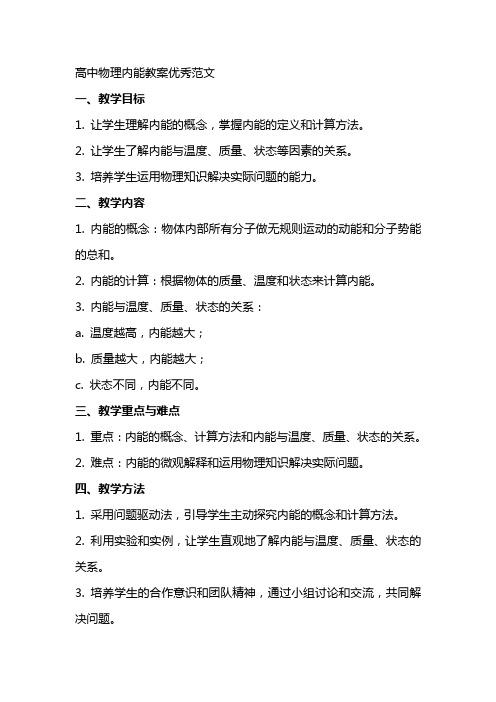 高中物理内能教案优秀范文

一、教学目标

1. 让学生理解内能的概念，掌握内能的定义和计算方法。

2. 让学生了解内能与温度、质量、状态等因素的关系。

3. 培养学生运用物理知识解决实际问题的能力。

二、教学内容

1. 内能的概念：物体内部所有分子做无规则运动的动能和分子势能的总和。

2. 内能的计算：根据物体的质量、温度和状态来计算内能。

3. 内能与温度、质量、状态的关系：

a. 温度越高，内能越大；

b. 质量越大，内能越大；

c. 状态不同，内能不同。

三、教学重点与难点

1. 重点：内能的概念、计算方法和内能与温度、质量、状态的关系。

2. 难点：内能的微观解释和运用物理知识解决实际问题。

四、教学方法

1. 采用问题驱动法，引导学生主动探究内能的概念和计算方法。

2. 利用实验和实例，让学生直观地了解内能与温度、质量、状态的关系。

3. 培养学生的合作意识和团队精神，通过小组讨论和交流，共同解决问题。